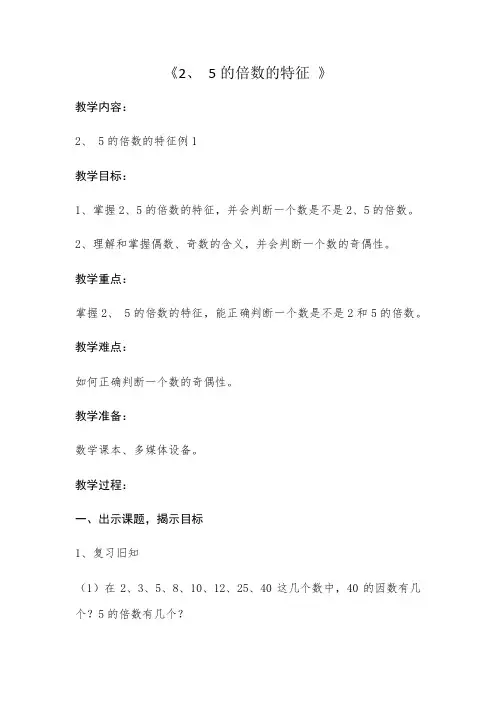 《2、 5 的倍数的特征 》

教学内容：

2、 5 的倍数的特征例 1

教学目标：

1、掌握 2、5 的倍数的特征，并会判断一个数是不是 2、5 的倍数。

2、理解和掌握偶数、奇数的含义，并会判断一个数的奇偶性。

教学重点：

掌握 2、 5 的倍数的特征，能正确判断一个数是不是 2 和 5 的倍数。

教学难点：

如何正确判断一个数的奇偶性。

教学准备：

数学课本、多媒体设备。

教学过程：

一、出示课题，揭示目标

1、复习旧知

（1）在 2、3、5、8、10、12、25、40 这几个数中，40 的因数有几个？5 的倍数有几个？